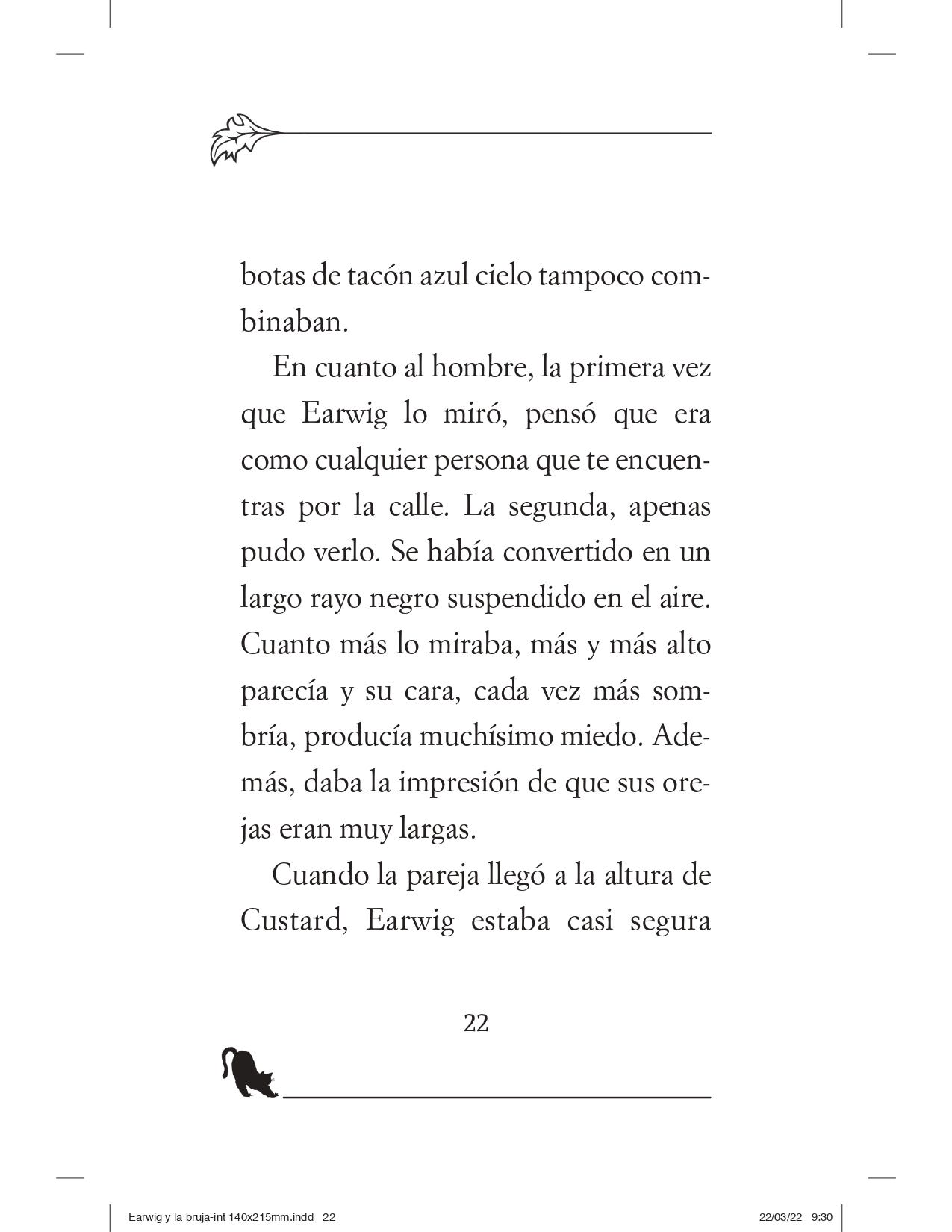 botas de tacón azul cielo tampoco combinaban.

En cuanto al hombre, la primera vez que Earwig lo miró, pensó que era como cualquier persona que te encuentras por la calle. La segunda, apenas pudo verlo. Se había convertido en un largo rayo negro suspendido en el aire. Cuanto más lo miraba, más y más alto parecía y su cara, cada vez más sombría, producía muchísimo miedo. Además, daba la impresión de que sus orejas eran muy largas.

Cuando la pareja llegó a la altura de Custard, Earwig estaba casi segura

22

Earwig y la bruja-int 140x215mm.indd 22

22/03/22 9:30